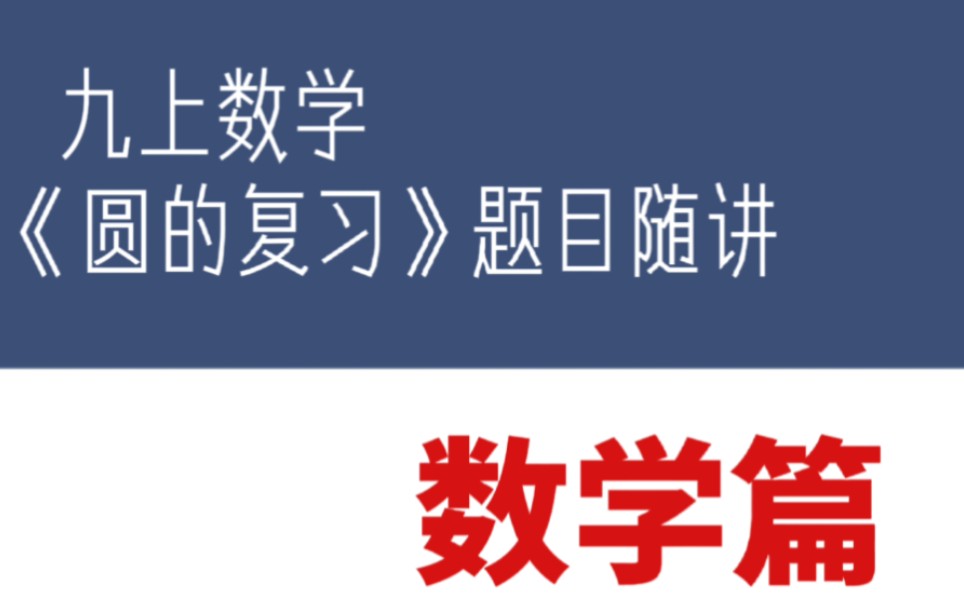 九上数学
《圆的复习》题目随讲

数学篇